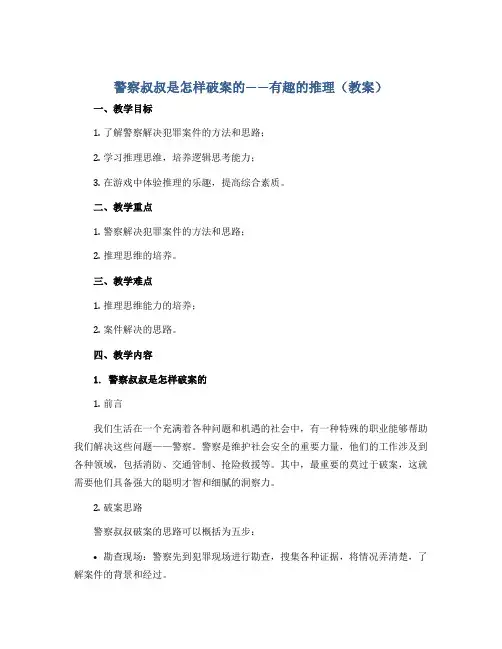 警察叔叔是怎样破案的——有趣的推理（教案）

一、教学目标

1. 了解警察解决犯罪案件的方法和思路；

2. 学习推理思维，培养逻辑思考能力；

3. 在游戏中体验推理的乐趣，提高综合素质。

二、教学重点

1. 警察解决犯罪案件的方法和思路；

2. 推理思维的培养。

三、教学难点

1. 推理思维能力的培养；

2. 案件解决的思路。

四、教学内容

1. 警察叔叔是怎样破案的

1. 前言

我们生活在一个充满着各种问题和机遇的社会中，有一种特殊的职业能够帮助我们解决这些问题——警察。警察是维护社会安全的重要力量，他们的工作涉及到各种领域，包括消防、交通管制、抢险救援等。其中，最重要的莫过于破案，这就需要他们具备强大的聪明才智和细腻的洞察力。

2. 破案思路

警察叔叔破案的思路可以概括为五步：

• 勘查现场：警察先到犯罪现场进行勘查，搜集各种证据，将情况弄清楚，了解案件的背景和经过。